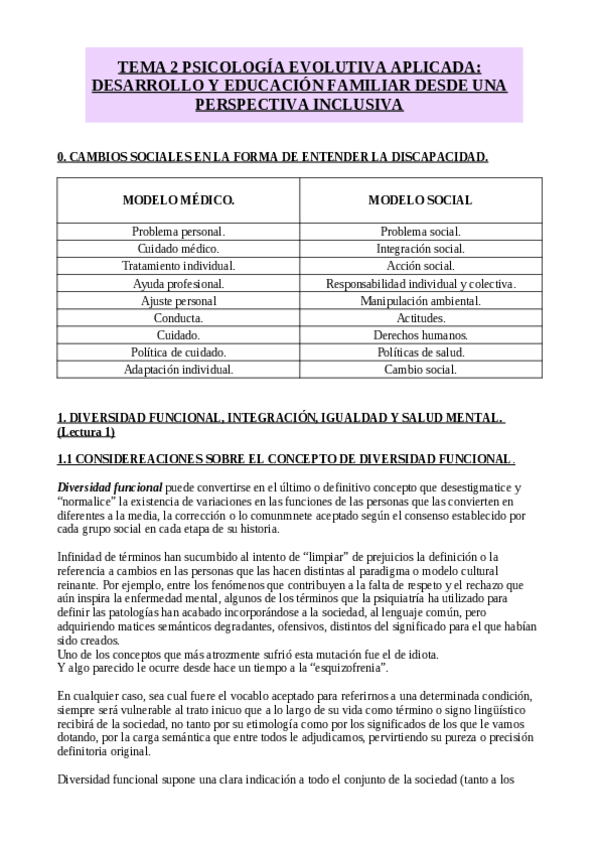 TEMA 2 PSICOLOGÍA EVOLUTIVA APLICADA: DESARROLLO Y EDUCACIÓN FAMILIAR DESDE UNA PERSPECTIVA INCLUSIVA

0. CAMBIOS SOCIALES EN LA FORMA DE ENTENDER LA DISCAPACIDAD.

| MODELO MÉDICO. | MODELO SOCIAL |
|---|---|
| Problema personal. | Problema social. |
| Cuidado médico. | Integración social. |
| Tratamiento individual. | Acción social. |
| Ayuda profesional. | Responsabilidad individual y colectiva. |
| Ajuste personal | Manipulación ambiental. |
| Conducta. | Actitudes. |
| Cuidado. | Derechos humanos. |
| Política de cuidado. | Políticas de salud. |
| Adaptación individual. | Cambio social. |

1. DIVERSIDAD FUNCIONAL, INTEGRACIÓN, IGUALDAD Y SALUD MENTAL. (Lectura 1)

1.1 CONSIDEREACIONES SOBRE EL CONCEPTO DE DIVERSIDAD FUNCIONAL.

Diversidad funcional puede convertirse en el último o definitivo concepto que desestigmatice y “normalice” la existencia de variaciones en las funciones de las personas que las convierten en diferentes a la media, la corrección o lo comunmnete aceptado según el consenso establecido por cada grupo social en cada etapa de su historia.

Infinidad de términos han sucumbido al intento de “limpiar” de prejuicios la definición o la referencia a cambios en las personas que las hacen distintas al paradigma o modelo cultural reinante. Por ejemplo, entre los fenómenos que contribuyen a la falta de respeto y el rechazo que aún inspira la enfermedad mental, algunos de los términos que la psiquiatría ha utilizado para definir las patologías han acabado incorporándose a la sociedad, al lenguaje común, pero adquiriendo matices semánticos degradantes, ofensivos, distintos del significado para el que habían sido creados.
Uno de los conceptos que más atrozmente sufrió esta mutación fue el de idiota.
Y algo parecido le ocurre desde hace un tiempo a la “esquizofrenia”.

En cualquier caso, sea cual fuere el vocablo aceptado para referirnos a una determinada condición, siempre será vulnerable al trato inicuo que a lo largo de su vida como término o signo lingüístico recibirá de la sociedad, no tanto por su etimología como por los significados de los que le vamos dotando, por la carga semántica que entre todos le adjudicamos, pervirtiendo su pureza o precisión definitoria original.

Diversidad funcional supone una clara indicación a todo el conjunto de la sociedad (tanto a los